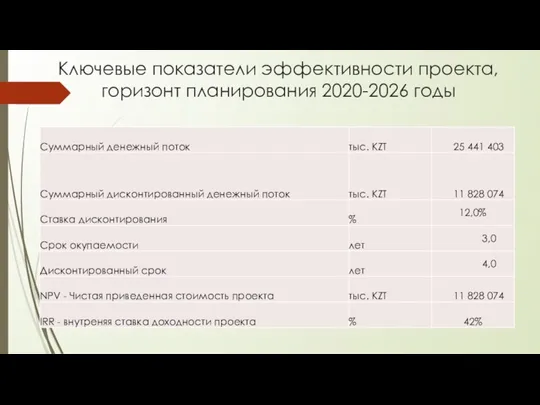 Ключевые показатели эффективности проекта, горизонт планирования 2020-2026 годы

| | | |
|---|---|---|
| Суммарный денежный поток | тыс. KZT | 25 441 403 |
| Суммарный дисконтированный денежный поток | тыс. KZT | 11 828 074 |
| Ставка дисконтирования | % | 12,0% |
| Срок окупаемости | лет | 3,0 |
| Дисконтированный срок | лет | 4,0 |
| NPV - Чистая приведенная стоимость проекта | тыс. KZT | 11 828 074 |
| IRR - внутреняя ставка доходности проекта | % | 42% |